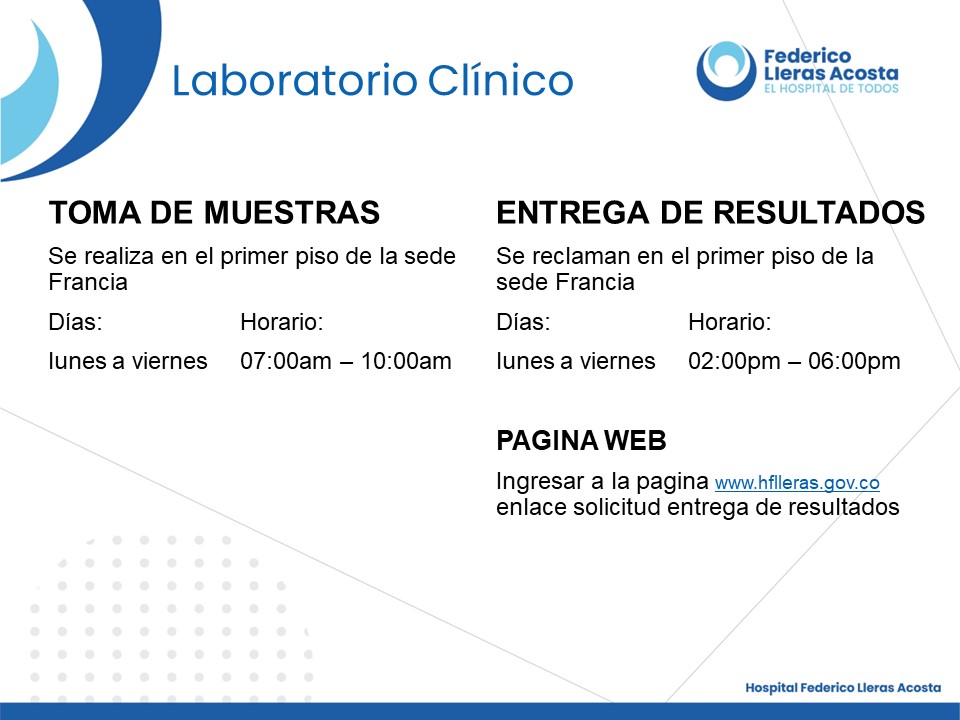 Laboratorio Clínico

Federico Lleras Acosta
EL HOSPITAL DE TODOS

TOMA DE MUESTRAS

Se realiza en el primer piso de la sede Francia

Días: Horario:

lunes a viernes 07:00am – 10:00am

ENTREGA DE RESULTADOS

Se reclaman en el primer piso de la sede Francia

Días: Horario:

lunes a viernes 02:00pm – 06:00pm

PAGINA WEB

Ingresar a la pagina www.hflleras.gov.co enlace solicitud entrega de resultados

Hospital Federico Lleras Acosta